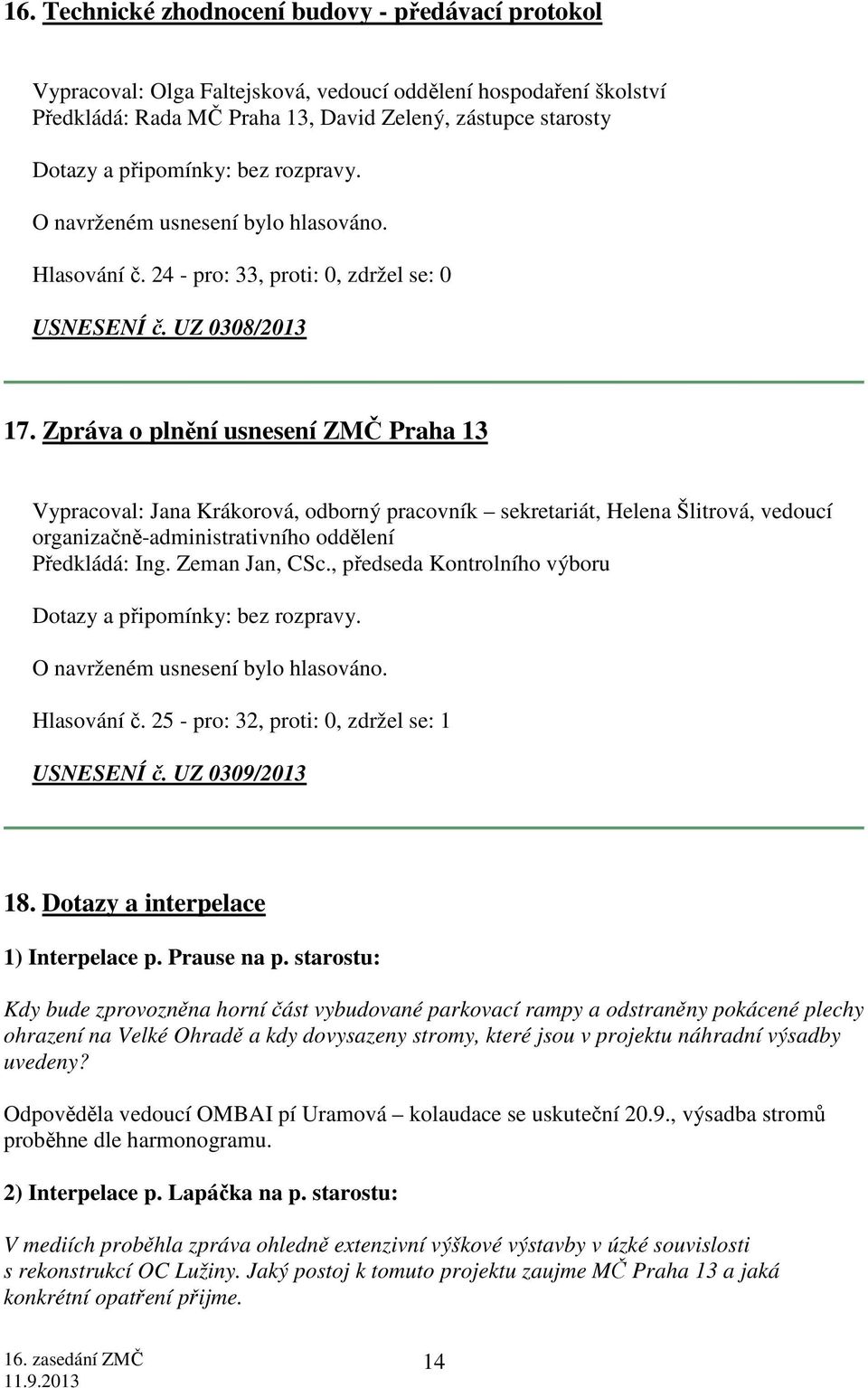 16. Technické zhodnocení budovy - předávací protokol

Vypracoval: Olga Faltejsková, vedoucí oddělení hospodaření školství
Předkládá: Rada MČ Praha 13, David Zelený, zástupce starosty

Dotazy a připomínky: bez rozpravy.

O navrženém usnesení bylo hlasováno.

Hlasování č. 24 - pro: 33, proti: 0, zdržel se: 0

USNESENÍ č. UZ 0308/2013

17. Zpráva o plnění usnesení ZMČ Praha 13

Vypracoval: Jana Krákorová, odborný pracovník – sekretariát, Helena Šlitrová, vedoucí organizačně-administrativního oddělení
Předkládá: Ing. Zeman Jan, CSc., předseda Kontrolního výboru

Dotazy a připomínky: bez rozpravy.

O navrženém usnesení bylo hlasováno.

Hlasování č. 25 - pro: 32, proti: 0, zdržel se: 1

USNESENÍ č. UZ 0309/2013

18. Dotazy a interpelace

1) Interpelace p. Prause na p. starostu:

Kdy bude zprovozněna horní část vybudované parkovací rampy a odstraněny pokácené plechy ohrazení na Velké Ohradě a kdy dovysazeny stromy, které jsou v projektu náhradní výsadby uvedeny?

Odpověděla vedoucí OMBAI pí Uramová – kolaudace se uskuteční 20.9., výsadba stromů proběhne dle harmonogramu.

2) Interpelace p. Lapáčka na p. starostu:

V mediích proběhla zpráva ohledně extenzivní výškové výstavby v úzké souvislosti s rekonstrukcí OC Lužiny. Jaký postoj k tomuto projektu zaujme MČ Praha 13 a jaká konkrétní opatření přijme.

16. zasedání ZMČ
11.9.2013

14